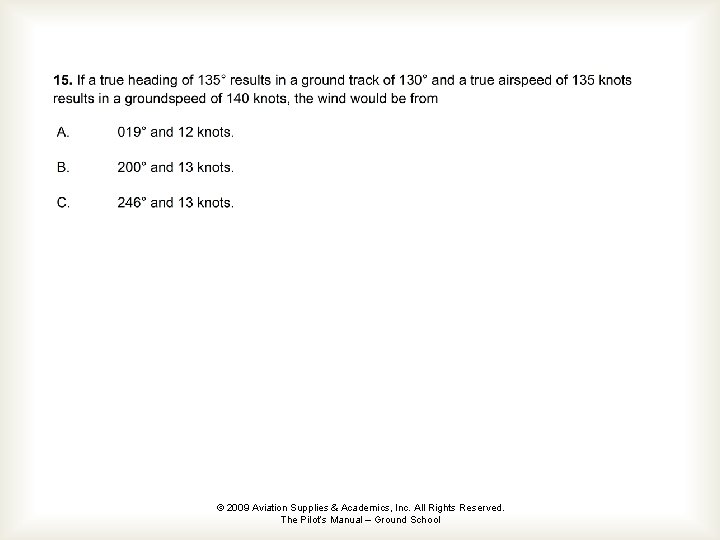 **15.** If a true heading of 135° results in a ground track of 130° and a true airspeed of 135 knots results in a groundspeed of 140 knots, the wind would be from

A. 019° and 12 knots.

B. 200° and 13 knots.

C. 246° and 13 knots.

© 2009 Aviation Supplies & Academics, Inc. All Rights Reserved.
The Pilot's Manual – Ground School